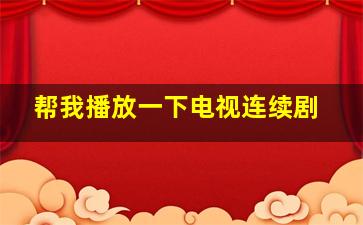 帮我播放一下电视连续剧